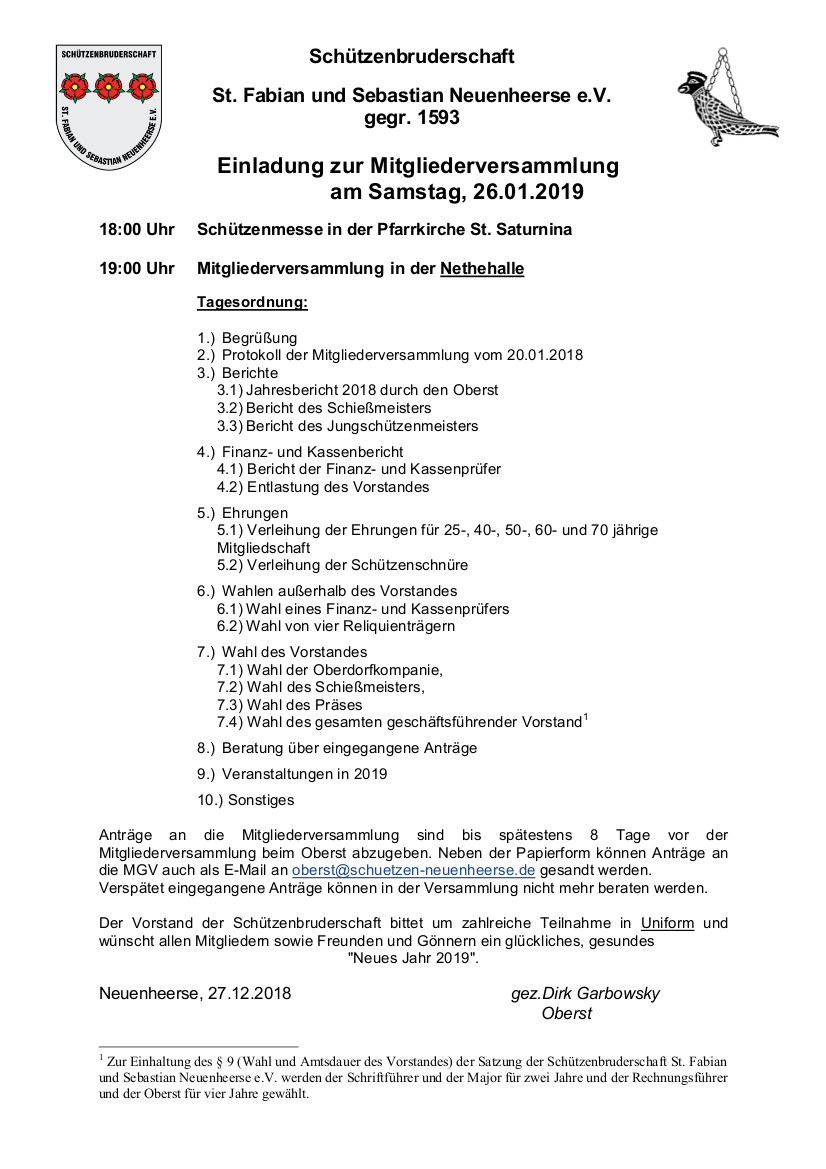 SCHÜTZENBRUDERSCHAFT
ST. FABIAN UND SEBASTIAN NEUENHEERSE E.V.

Schützenbruderschaft

St. Fabian und Sebastian Neuenheerse e.V.
gegr. 1593

Einladung zur Mitgliederversammlung
am Samstag, 26.01.2019

18:00 Uhr Schützenmesse in der Pfarrkirche St. Saturnina

19:00 Uhr Mitgliederversammlung in der Nethehalle

Tagesordnung:

1.) Begrüßung
2.) Protokoll der Mitgliederversammlung vom 20.01.2018
3.) Berichte
3.1) Jahresbericht 2018 durch den Oberst
3.2) Bericht des Schießmeisters
3.3) Bericht des Jungschützenmeisters

4.) Finanz- und Kassenbericht
4.1) Bericht der Finanz- und Kassenprüfer
4.2) Entlastung des Vorstandes

5.) Ehrungen
5.1) Verleihung der Ehrungen für 25-, 40-, 50-, 60- und 70 jährige Mitgliedschaft
5.2) Verleihung der Schützenschnüre

6.) Wahlen außerhalb des Vorstandes
6.1) Wahl eines Finanz- und Kassenprüfers
6.2) Wahl von vier Reliquienträgern

7.) Wahl des Vorstandes
7.1) Wahl der Oberdorfkompanie,
7.2) Wahl des Schießmeisters,
7.3) Wahl des Präses
7.4) Wahl des gesamten geschäftsführender Vorstand$^1$

8.) Beratung über eingegangene Anträge

9.) Veranstaltungen in 2019

10.) Sonstiges

Anträge an die Mitgliederversammlung sind bis spätestens 8 Tage vor der Mitgliederversammlung beim Oberst abzugeben. Neben der Papierform können Anträge an die MGV auch als E-Mail an oberst@schuetzen-neuenheerse.de gesandt werden.
Verspätet eingegangene Anträge können in der Versammlung nicht mehr beraten werden.

Der Vorstand der Schützenbruderschaft bittet um zahlreiche Teilnahme in Uniform und wünscht allen Mitgliedern sowie Freunden und Gönnern ein glückliches, gesundes "Neues Jahr 2019".

Neuenheerse, 27.12.2018 gez.Dirk Garbowsky
Oberst

$^1$ Zur Einhaltung des § 9 (Wahl und Amtsdauer des Vorstandes) der Satzung der Schützenbruderschaft St. Fabian und Sebastian Neuenheerse e.V. werden der Schriftführer und der Major für zwei Jahre und der Rechnungsführer und der Oberst für vier Jahre gewählt.